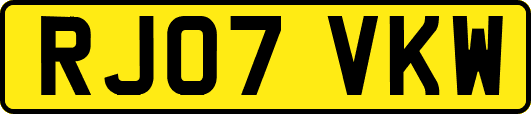 RJ07 VKW